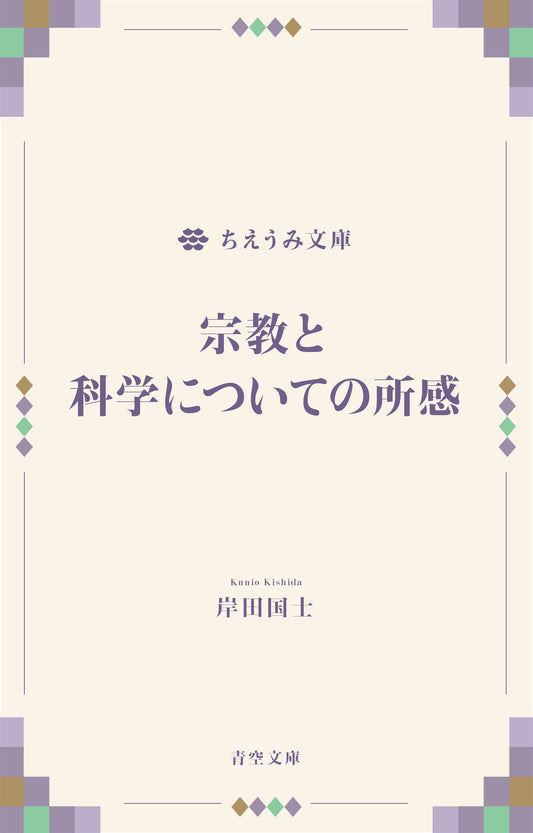 ちえうみ文庫

宗教と
科学についての所感

Kunio Kishida
岸田国士

青空文庫